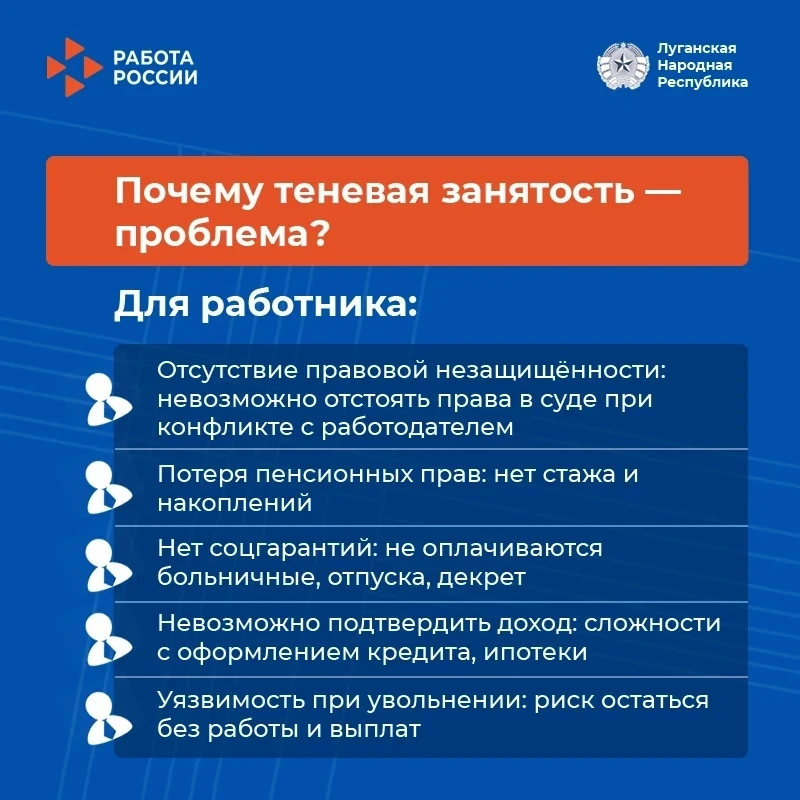 РАБОТА
РОССИИ

Луганская
Народная
Республика

Почему теневая занятость — проблема?

Для работника:

Отсутствие правовой незащищённости: невозможно отстоять права в суде при конфликте с работодателем

Потеря пенсионных прав: нет стажа и накоплений

Нет соцгарантий: не оплачиваются больничные, отпуска, декрет

Невозможно подтвердить доход: сложности с оформлением кредита, ипотеки

Уязвимость при увольнении: риск остаться без работы и выплат